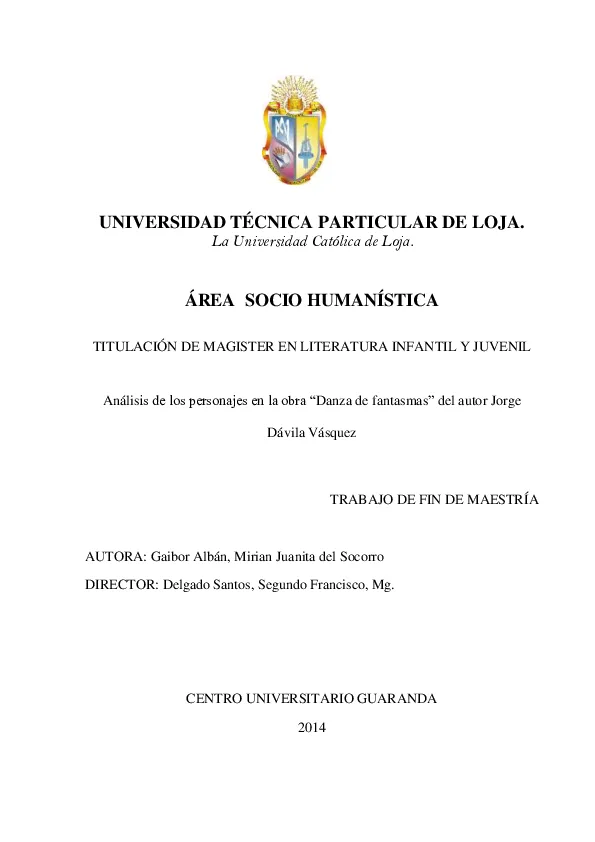 UNIVERSIDAD TÉCNICA PARTICULAR DE LOJA.
La Universidad Católica de Loja.

ÁREA SOCIO HUMANÍSTICA

TITULACIÓN DE MAGISTER EN LITERATURA INFANTIL Y JUVENIL

Análisis de los personajes en la obra "Danza de fantasmas" del autor Jorge Dávila Vásquez

TRABAJO DE FIN DE MAESTRÍA

AUTORA: Gaibor Albán, Mirian Juanita del Socorro
DIRECTOR: Delgado Santos, Segundo Francisco, Mg.

CENTRO UNIVERSITARIO GUARANDA
2014